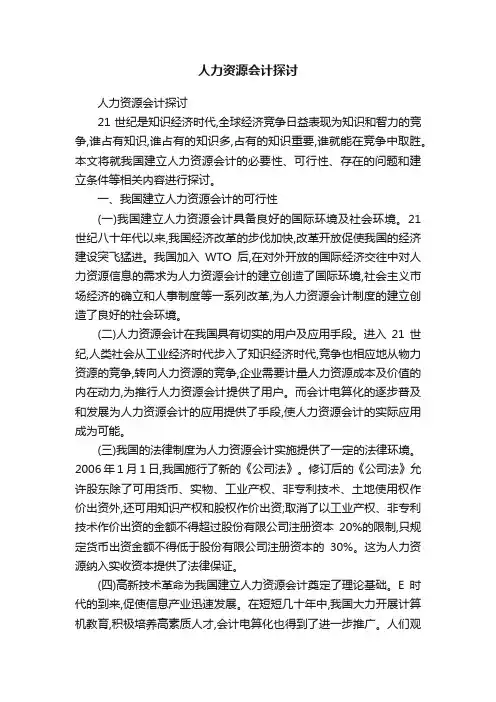 人力资源会计探讨

人力资源会计探讨

21 世纪是知识经济时代,全球经济竞争日益表现为知识和智力的竞争,谁占有知识,谁占有的知识多,占有的知识重要,谁就能在竞争中取胜。本文将就我国建立人力资源会计的必要性、可行性、存在的问题和建立条件等相关内容进行探讨。

一、我国建立人力资源会计的可行性

(一)我国建立人力资源会计具备良好的国际环境及社会环境。21 世纪八十年代以来,我国经济改革的步伐加快,改革开放促使我国的经济建设突飞猛进。我国加入 WTO 后,在对外开放的国际经济交往中对人力资源信息的需求为人力资源会计的建立创造了国际环境,社会主义市场经济的确立和人事制度等一系列改革,为人力资源会计制度的建立创造了良好的社会环境。

(二)人力资源会计在我国具有切实的用户及应用手段。进入 21 世纪,人类社会从工业经济时代步入了知识经济时代,竞争也相应地从物力资源的竞争,转向人力资源的竞争,企业需要计量人力资源成本及价值的内在动力,为推行人力资源会计提供了用户。而会计电算化的逐步普及和发展为人力资源会计的应用提供了手段,使人力资源会计的实际应用成为可能。

(三)我国的法律制度为人力资源会计实施提供了一定的法律环境。2006 年 1 月 1 日,我国施行了新的《公司法》。修订后的《公司法》允许股东除了可用货币、实物、工业产权、非专利技术、土地使用权作价出资外,还可用知识产权和股权作价出资;取消了以工业产权、非专利技术作价出资的金额不得超过股份有限公司注册资本 20%的限制,只规定货币出资金额不得低于股份有限公司注册资本的 30%。这为人力资源纳入实收资本提供了法律保证。

(四)高新技术革命为我国建立人力资源会计奠定了理论基础。E 时代的到来,促使信息产业迅速发展。在短短几十年中,我国大力开展计算机教育,积极培养高素质人才,会计电算化也得到了进一步推广。人们观